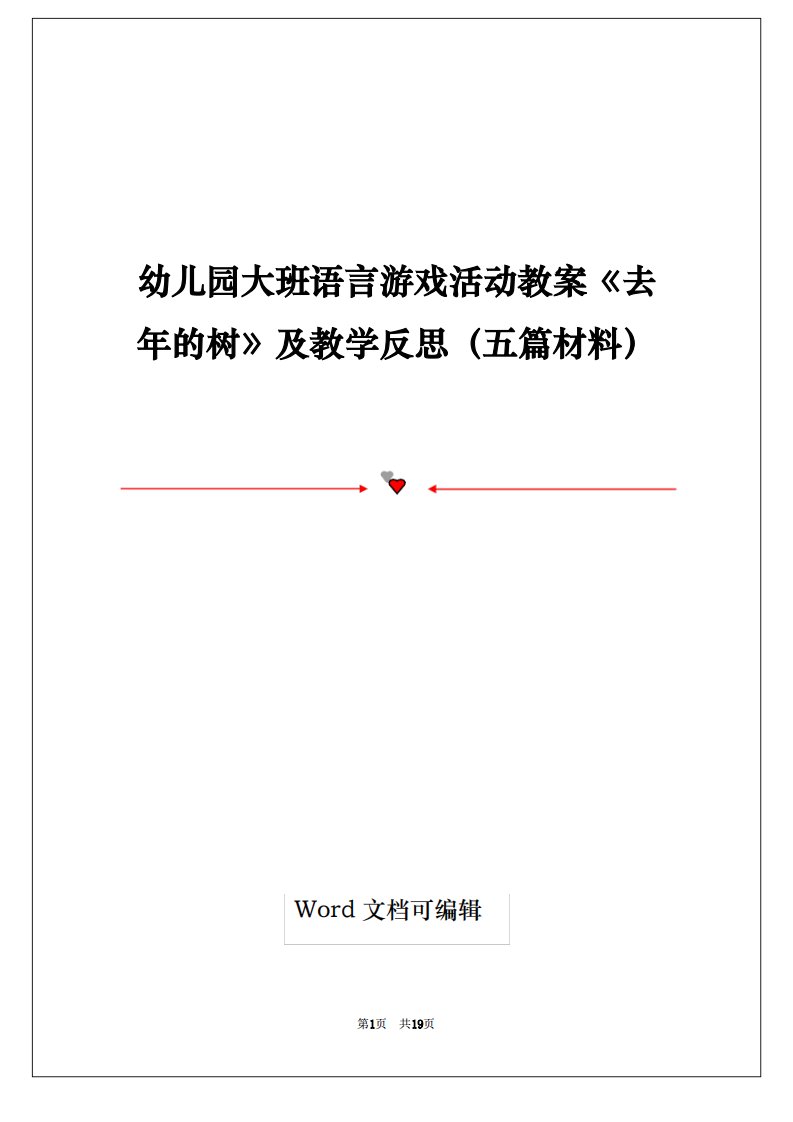 幼儿园大班语言游戏活动教案《去年的树》及教学反思（五篇材料）

Word 文档可编辑

第1页　共19页